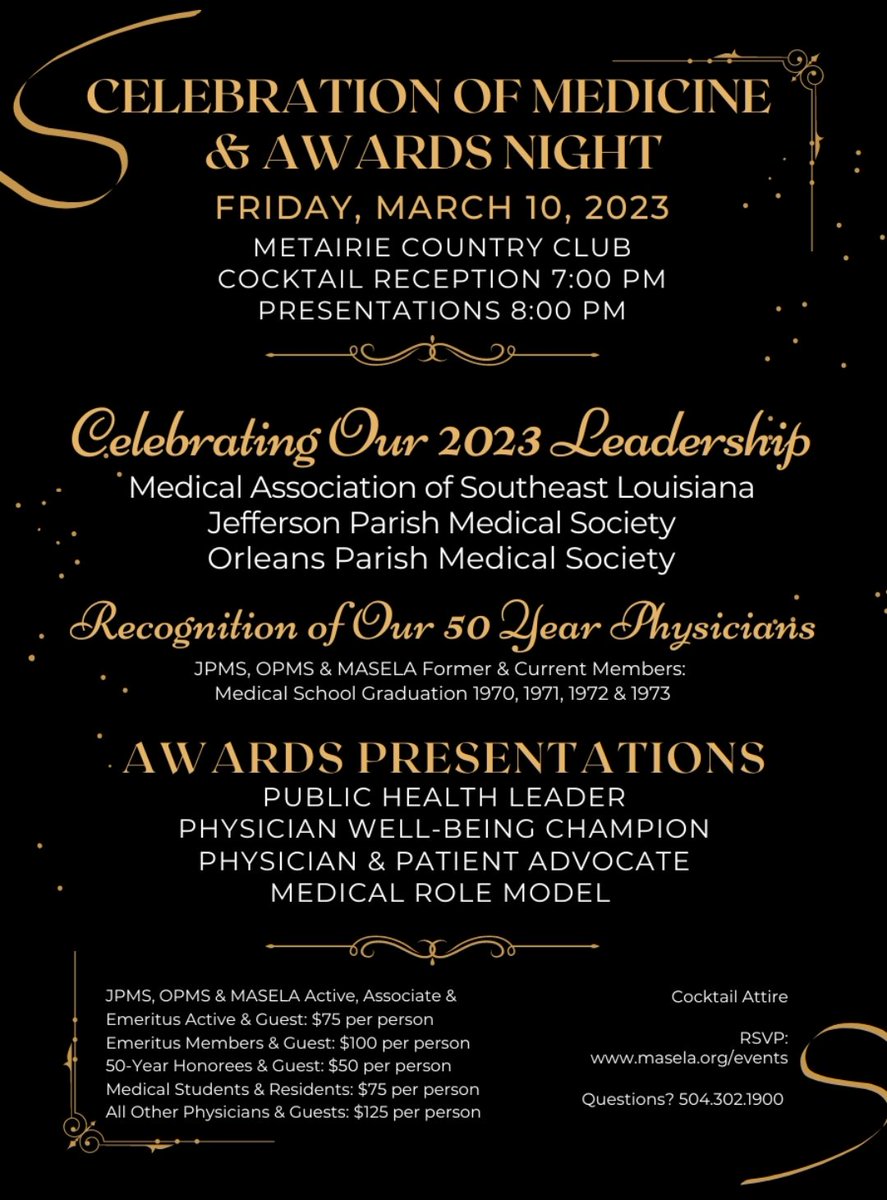 CELEBRATION OF MEDICINE
& AWARDS NIGHT
FRIDAY, MARCH 10, 2023
METAIRIE COUNTRY CLUB
COCKTAIL RECEPTION 7:00 PM
PRESENTATIONS 8:00 PM

Celebrating Our 2023 Leadership
Medical Association of Southeast Louisiana
Jefferson Parish Medical Society
Orleans Parish Medical Society

Recognition of Our 50 Year Physicians
JPMS, OPMS & MASELA Former & Current Members:
Medical School Graduation 1970, 1971, 1972 & 1973

AWARDS PRESENTATIONS
PUBLIC HEALTH LEADER
PHYSICIAN WELL-BEING CHAMPION
PHYSICIAN & PATIENT ADVOCATE
MEDICAL ROLE MODEL

JPMS, OPMS & MASELA Active, Associate & Emeritus Active & Guest: $75 per person
Emeritus Members & Guest: $100 per person
50-Year Honorees & Guest: $50 per person
Medical Students & Residents: $75 per person
All Other Physicians & Guests: $125 per person

Cocktail Attire

RSVP:
www.masela.org/events

Questions? 504.302.1900